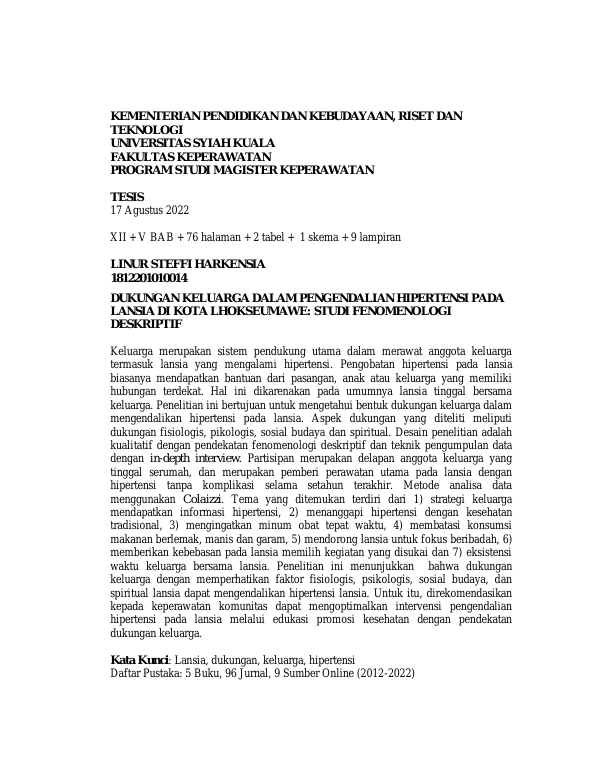 KEMENTERIAN PENDIDIKAN DAN KEBUDAYAAN, RISET DAN TEKNOLOGI
UNIVERSITAS SYIAH KUALA
FAKULTAS KEPERAWATAN
PROGRAM STUDI MAGISTER KEPERAWATAN

TESIS
17 Agustus 2022

XII + V BAB + 76 halaman + 2 tabel + 1 skema + 9 lampiran

LINUR STEFFI HARKENSIA
1812201010014

DUKUNGAN KELUARGA DALAM PENGENDALIAN HIPERTENSI PADA LANSIA DI KOTA LHOKSEUMAWE: STUDI FENOMENOLOGI DESKRIPTIF

Keluarga merupakan sistem pendukung utama dalam merawat anggota keluarga termasuk lansia yang mengalami hipertensi. Pengobatan hipertensi pada lansia biasanya mendapatkan bantuan dari pasangan, anak atau keluarga yang memiliki hubungan terdekat. Hal ini dikarenakan pada umumnya lansia tinggal bersama keluarga. Penelitian ini bertujuan untuk mengetahui bentuk dukungan keluarga dalam mengendalikan hipertensi pada lansia. Aspek dukungan yang diteliti meliputi dukungan fisiologis, pikologis, sosial budaya dan spiritual. Desain penelitian adalah kualitatif dengan pendekatan fenomenologi deskriptif dan teknik pengumpulan data dengan in-depth interview. Partisipan merupakan delapan anggota keluarga yang tinggal serumah, dan merupakan pemberi perawatan utama pada lansia dengan hipertensi tanpa komplikasi selama setahun terakhir. Metode analisa data menggunakan Colaizzi. Tema yang ditemukan terdiri dari 1) strategi keluarga mendapatkan informasi hipertensi, 2) menanggapi hipertensi dengan kesehatan tradisional, 3) mengingatkan minum obat tepat waktu, 4) membatasi konsumsi makanan berlemak, manis dan garam, 5) mendorong lansia untuk fokus beribadah, 6) memberikan kebebasan pada lansia memilih kegiatan yang disukai dan 7) eksistensi waktu keluarga bersama lansia. Penelitian ini menunjukkan bahwa dukungan keluarga dengan memperhatikan faktor fisiologis, psikologis, sosial budaya, dan spiritual lansia dapat mengendalikan hipertensi lansia. Untuk itu, direkomendasikan kepada keperawatan komunitas dapat mengoptimalkan intervensi pengendalian hipertensi pada lansia melalui edukasi promosi kesehatan dengan pendekatan dukungan keluarga.

Kata Kunci: Lansia, dukungan, keluarga, hipertensi
Daftar Pustaka: 5 Buku, 96 Jurnal, 9 Sumber Online (2012-2022)